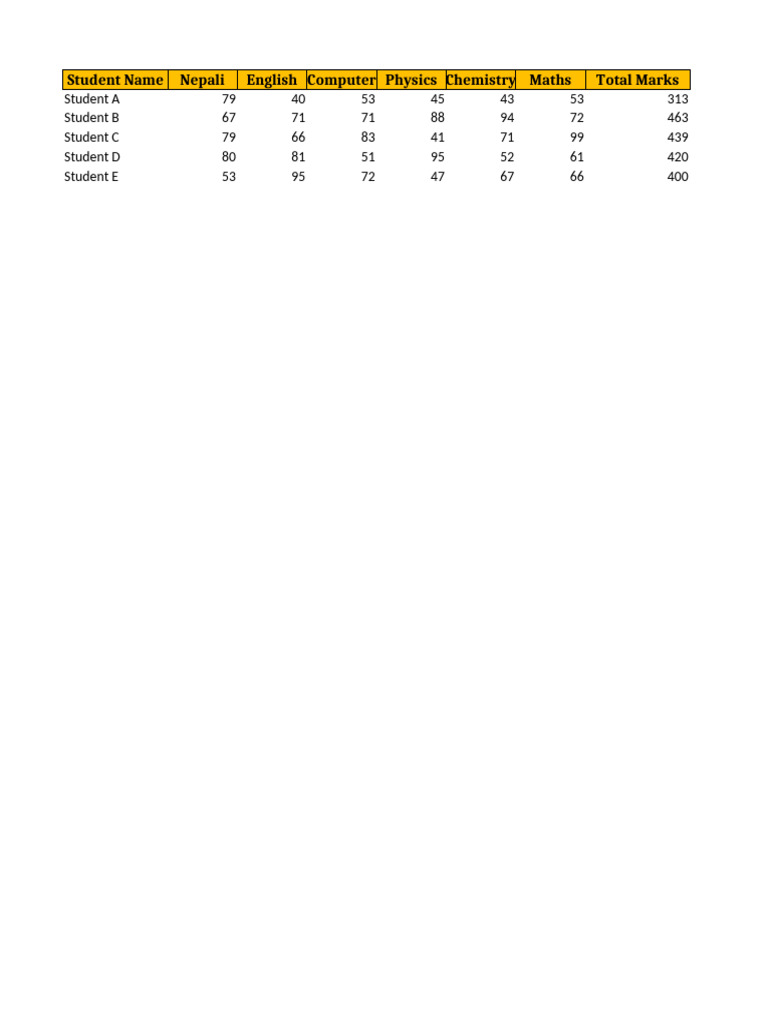 | Student Name | Nepali | English | Computer | Physics | Chemistry | Maths | Total Marks |
|---|---|---|---|---|---|---|---|
| Student A | 79 | 40 | 53 | 45 | 43 | 53 | 313 |
| Student B | 67 | 71 | 71 | 88 | 94 | 72 | 463 |
| Student C | 79 | 66 | 83 | 41 | 71 | 99 | 439 |
| Student D | 80 | 81 | 51 | 95 | 52 | 61 | 420 |
| Student E | 53 | 95 | 72 | 47 | 67 | 66 | 400 |